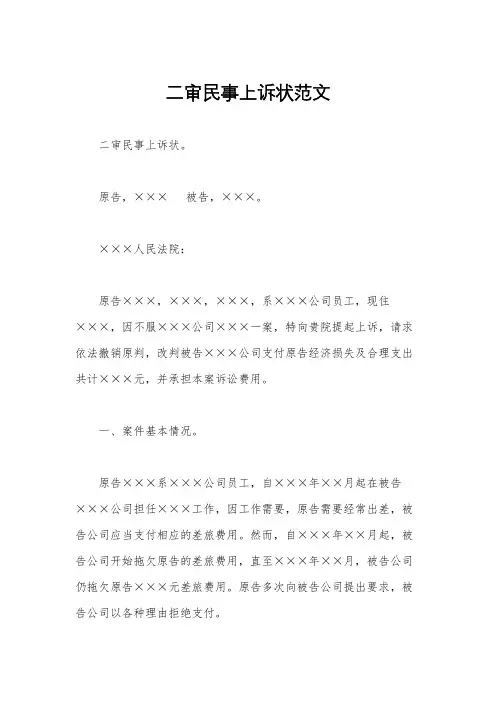 二审民事上诉状范文

二审民事上诉状。

原告，×××　被告，×××。

×××人民法院：

原告×××，×××，×××，系×××公司员工，现住×××，因不服×××公司×××一案，特向贵院提起上诉，请求依法撤销原判，改判被告×××公司支付原告经济损失及合理支出共计×××元，并承担本案诉讼费用。

一、案件基本情况。

原告×××系×××公司员工，自×××年××月起在被告×××公司担任×××工作，因工作需要，原告需要经常出差，被告公司应当支付相应的差旅费用。然而，自×××年××月起，被告公司开始拖欠原告的差旅费用，直至×××年××月，被告公司仍拖欠原告×××元差旅费用。原告多次向被告公司提出要求，被告公司以各种理由拒绝支付。